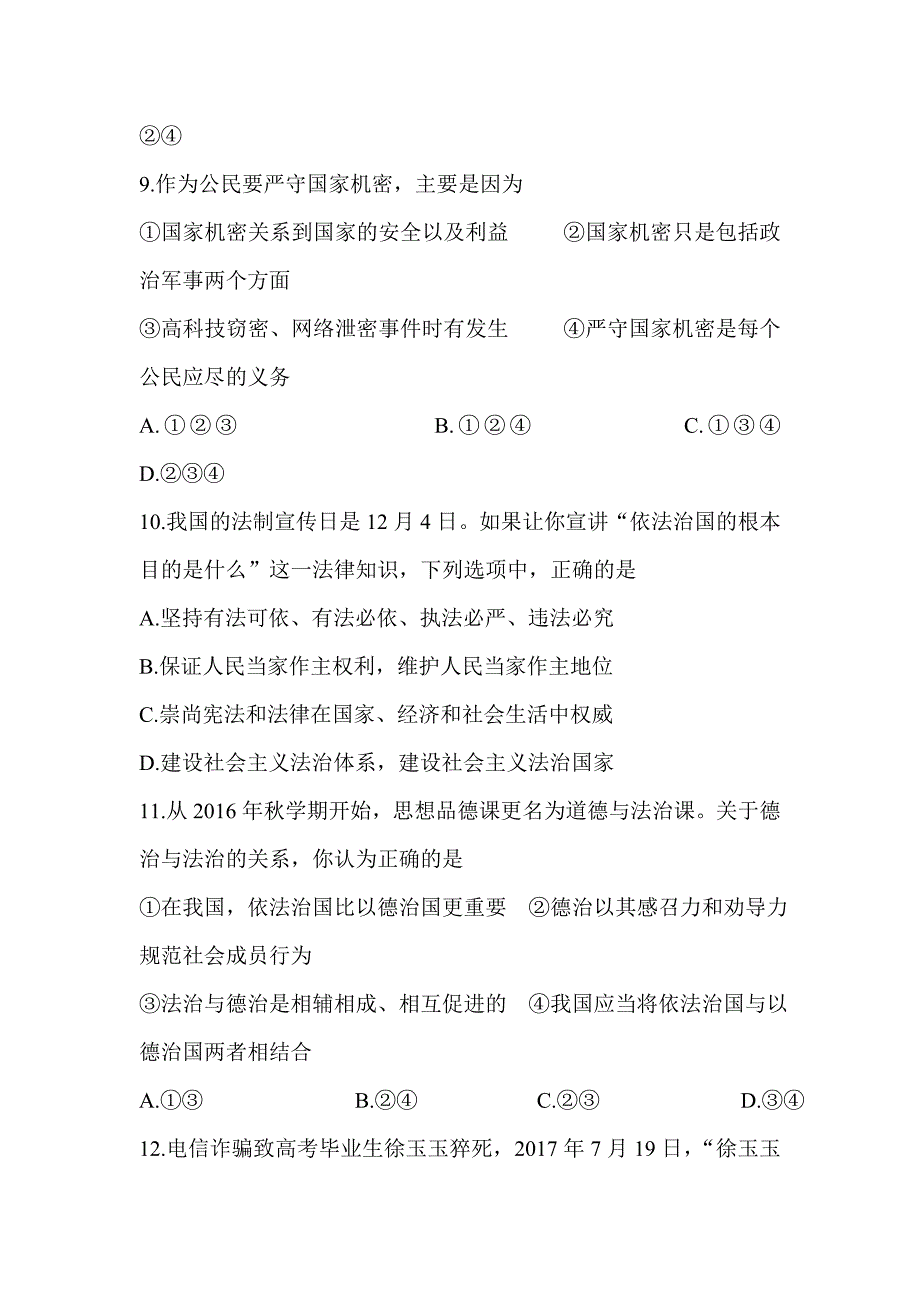 ②④

9.作为公民要严守国家机密，主要是因为

①国家机密关系到国家的安全以及利益　　②国家机密只是包括政治军事两个方面

③高科技窃密、网络泄密事件时有发生　　④严守国家机密是每个公民应尽的义务

A.①②③　　B.①②④　　C.①③④　　D.②③④

10.我国的法制宣传日是 12 月 4 日。如果让你宣讲“依法治国的根本目的是什么”这一法律知识，下列选项中，正确的是

A.坚持有法可依、有法必依、执法必严、违法必究

B.保证人民当家作主权利，维护人民当家作主地位

C.崇尚宪法和法律在国家、经济和社会生活中权威

D.建设社会主义法治体系，建设社会主义法治国家

11.从 2016 年秋学期开始，思想品德课更名为道德与法治课。关于德治与法治的关系，你认为正确的是

①在我国，依法治国比以德治国更重要　②德治以其感召力和劝导力规范社会成员行为

③法治与德治是相辅相成、相互促进的　④我国应当将依法治国与以德治国两者相结合

A.①③　　B.②④　　C.②③　　D.③④

12.电信诈骗致高考毕业生徐玉玉猝死，2017 年 7 月 19 日，“徐玉玉